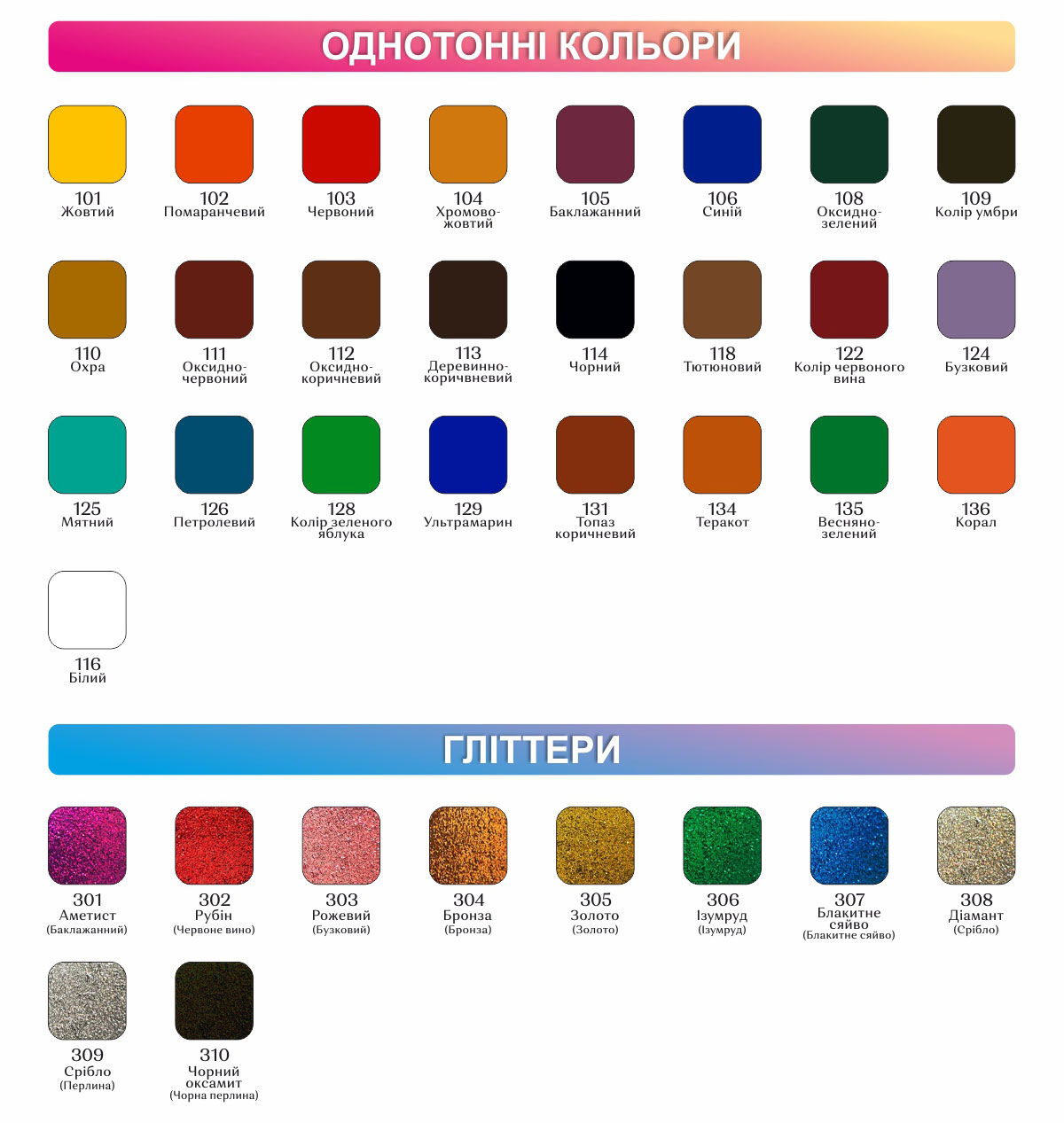 ОДНОТОННІ КОЛЬОРИ

101
Жовтий

102
Помаранчевий

103
Червоний

104
Хромово-жовтий

105
Баклажанний

106
Синій

108
Оксидно-зелений

109
Колір умбри

110
Охра

111
Оксидно-червоний

112
Оксидно-коричневий

113
Деревинно-коричвневий

114
Чорний

118
Тютюновий

122
Колір червоного вина

124
Бузковий

125
Мятний

126
Петролевий

128
Колір зеленого яблука

129
Ультрамарин

131
Топаз коричневий

134
Теракот

135
Весняно-зелений

136
Корал

116
Білий

ГЛІТТЕРИ

301
Аметист
(Баклажанний)

302
Рубін
(Червоне вино)

303
Рожевий
(Бузковий)

304
Бронза
(Бронза)

305
Золото
(Золото)

306
Ізумруд
(Ізумруд)

307
Блакитне сяйво
(Блакитне сяйво)

308
Діамант
(Срібло)

309
Срібло
(Перлина)

310
Чорний оксамит
(Чорна перлина)